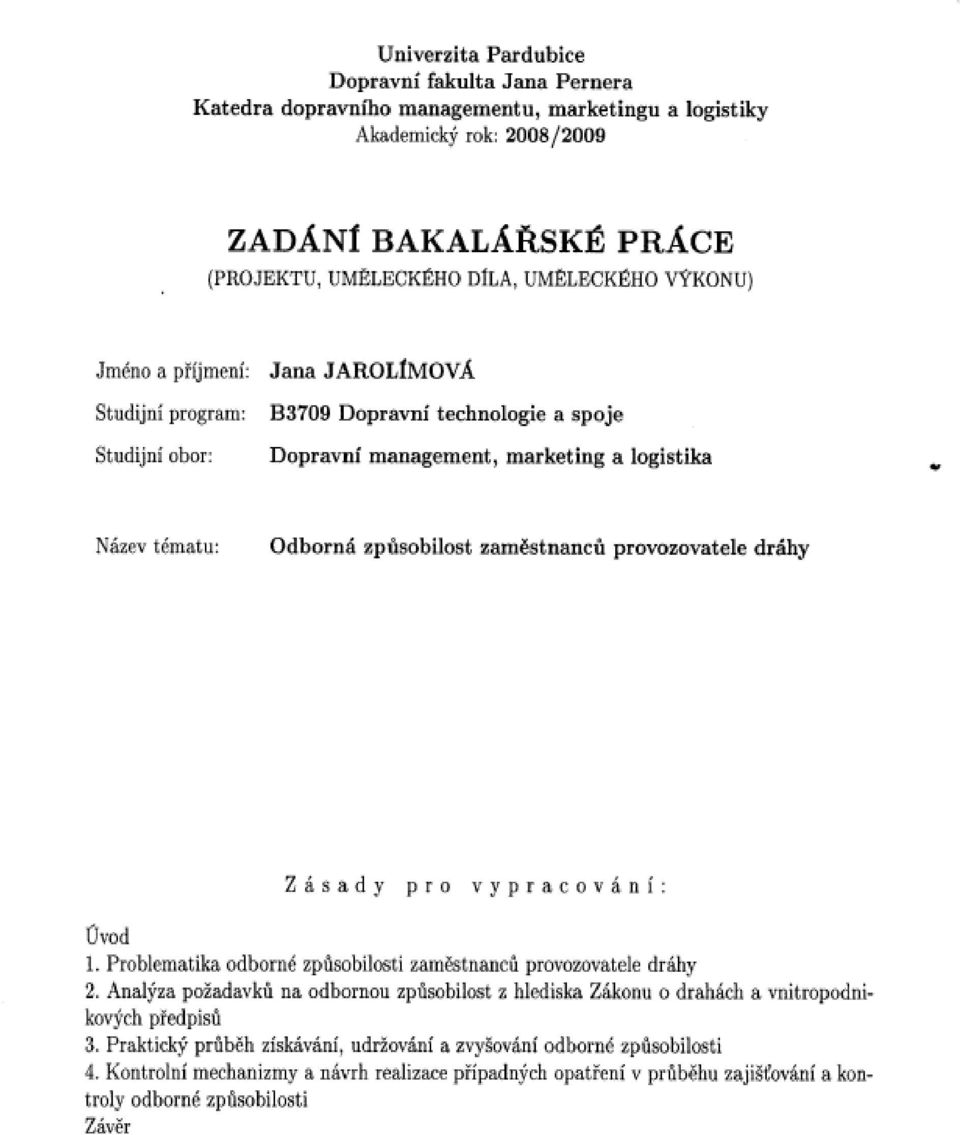 Univerzita Pardubice
Dopravní fakulta Jana Pernera
Katedra dopravního managementu, marketingu a logistiky
Akademický rok: 2008/2009

ZADÁNÍ BAKALÁŘSKÉ PRÁCE
(PROJEKTU, UMĚLECKÉHO DÍLA, UMĚLECKÉHO VÝKONU)

Jméno a příjmení: Jana JAROLÍMOVÁ
Studijní program: B3709 Dopravní technologie a spoje
Studijní obor: Dopravní management, marketing a logistika

Název tématu: Odborná způsobilost zaměstnanců provozovatele dráhy

Zásady pro vypracování:

Úvod
1. Problematika odborné způsobilosti zaměstnanců provozovatele dráhy
2. Analýza požadavků na odbornou způsobilost z hlediska Zákonu o drahách a vnitropodnikových předpisů
3. Praktický průběh získávání, udržování a zvyšování odborné způsobilosti
4. Kontrolní mechanizmy a návrh realizace případných opatření v průběhu zajišťování a kontroly odborné způsobilosti
Závěr